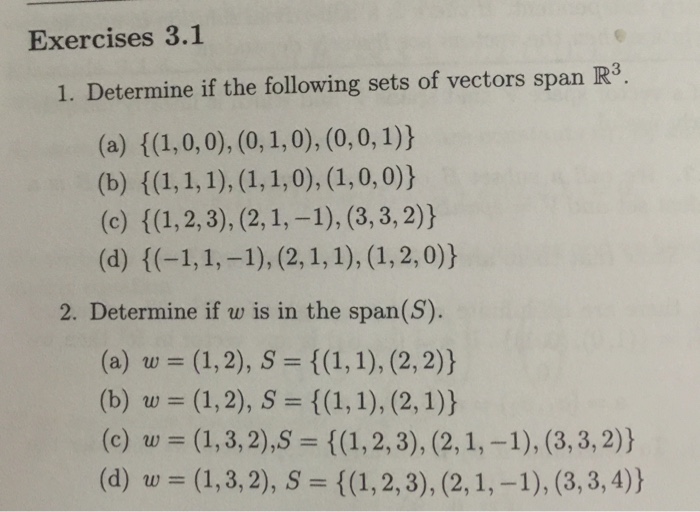 Exercises 3.1

1. Determine if the following sets of vectors span $\mathbb{R}^3$.

(a) $\{(1,0,0),(0,1,0),(0,0,1)\}$
(b) $\{(1,1,1),(1,1,0),(1,0,0)\}$
(c) $\{(1,2,3),(2,1,-1),(3,3,2)\}$
(d) $\{(-1,1,-1),(2,1,1),(1,2,0)\}$

2. Determine if $w$ is in the span$(S)$.

(a) $w=(1,2)$, $S=\{(1,1),(2,2)\}$
(b) $w=(1,2)$, $S=\{(1,1),(2,1)\}$
(c) $w=(1,3,2)$,$S=\{(1,2,3),(2,1,-1),(3,3,2)\}$
(d) $w=(1,3,2)$, $S=\{(1,2,3),(2,1,-1),(3,3,4)\}$